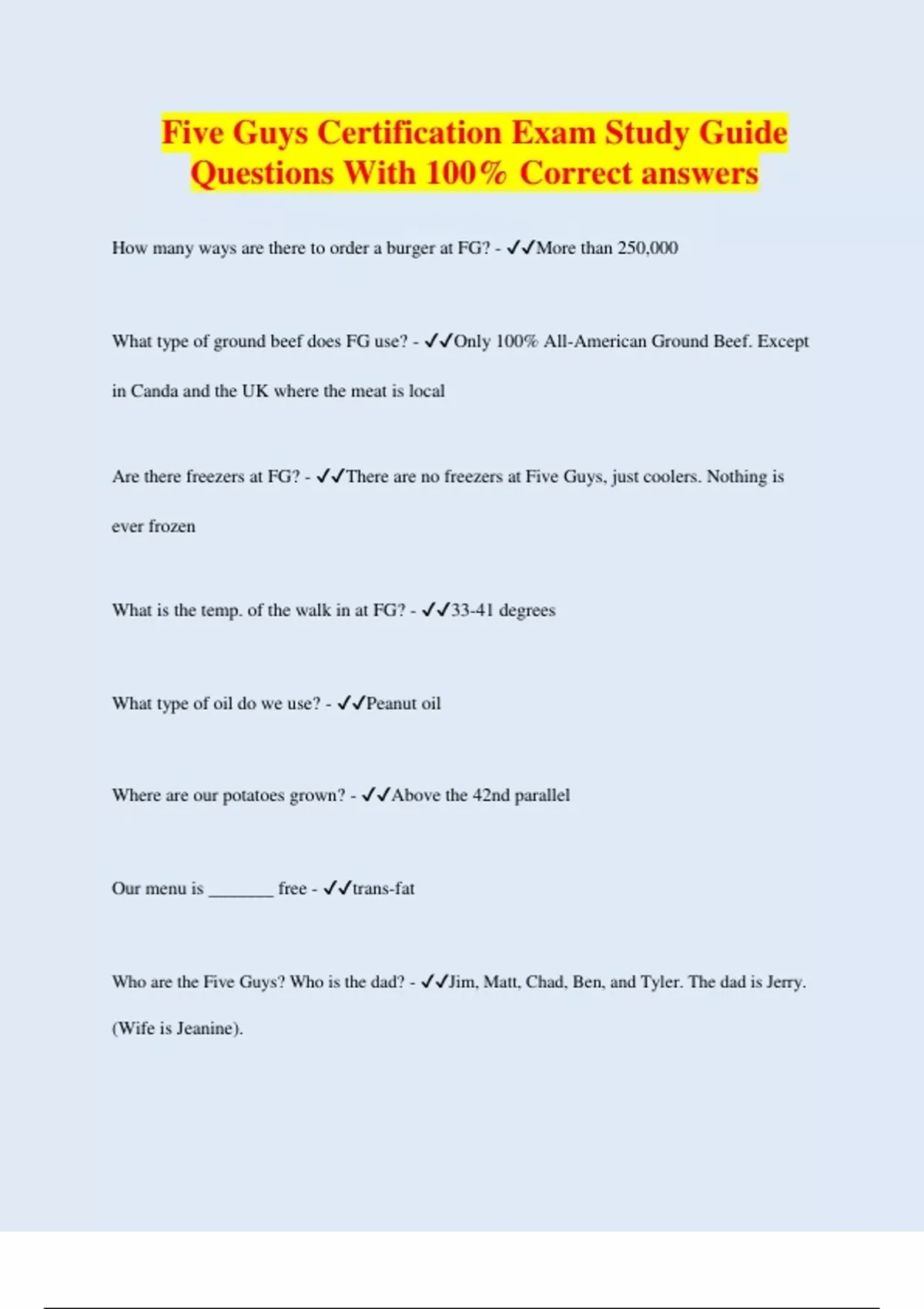 Five Guys Certification Exam Study Guide Questions With 100% Correct answers

How many ways are there to order a burger at FG? - ✓✓More than 250,000

What type of ground beef does FG use? - ✓✓Only 100% All-American Ground Beef. Except in Canda and the UK where the meat is local

Are there freezers at FG? - ✓✓There are no freezers at Five Guys, just coolers. Nothing is ever frozen

What is the temp. of the walk in at FG? - ✓✓33-41 degrees

What type of oil do we use? - ✓✓Peanut oil

Where are our potatoes grown? - ✓✓Above the 42nd parallel

Our menu is ____ free - ✓✓trans-fat

Who are the Five Guys? Who is the dad? - ✓✓Jim, Matt, Chad, Ben, and Tyler. The dad is Jerry. (Wife is Jeanine).